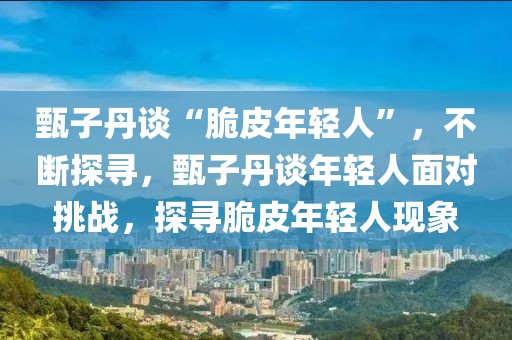 甄子丹谈“脆皮年轻人”，不断探寻，甄子丹谈年轻人面对挑战，探寻脆皮年轻人现象